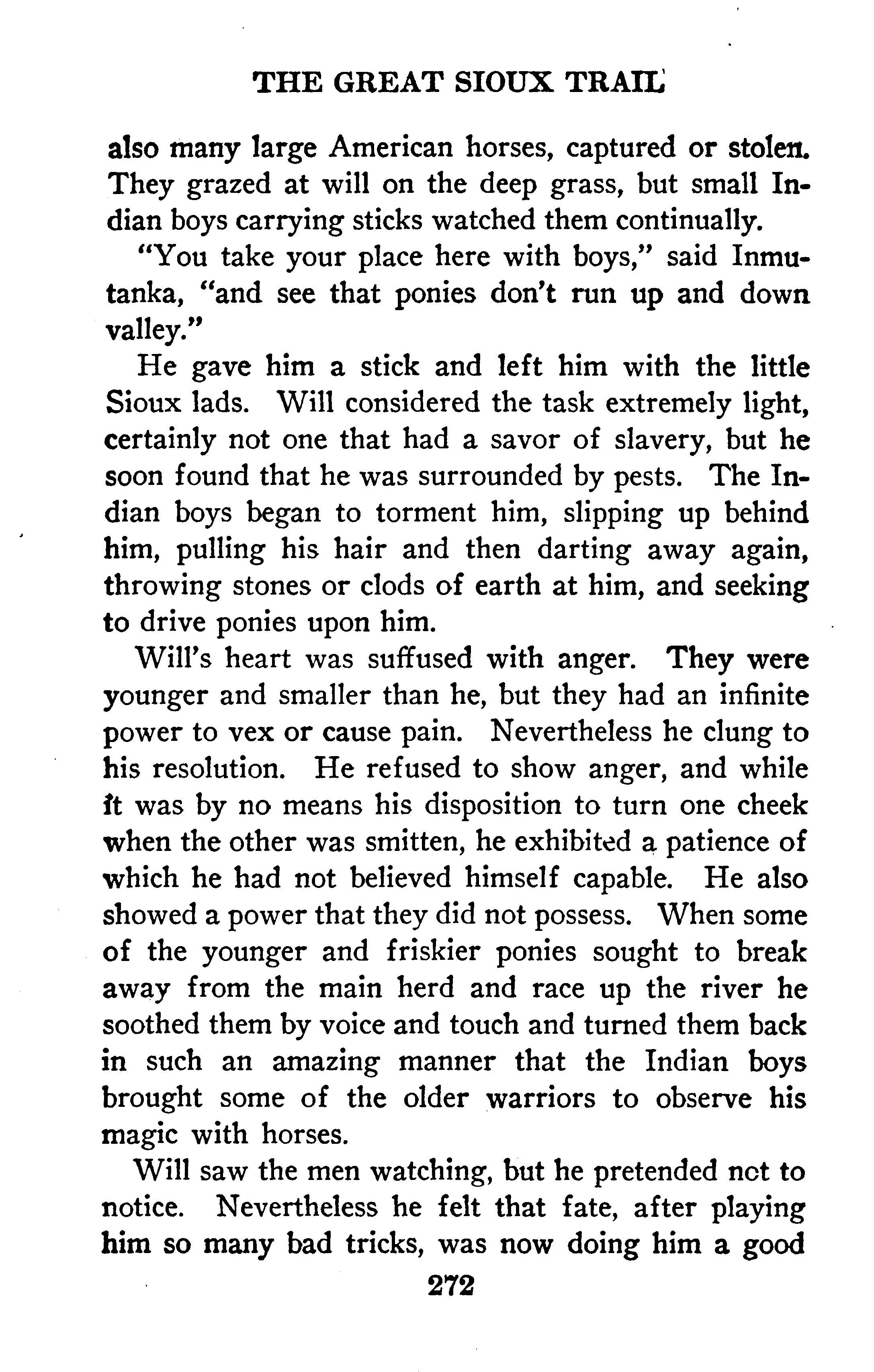 THE GREAT SIOUX TRAIL

also many large American horses, captured or stolen. They grazed at will on the deep grass, but small Indian boys carrying sticks watched them continually.

"You take your place here with boys," said Inmutanka, "and see that ponies don't run up and down valley."

He gave him a stick and left him with the little Sioux lads. Will considered the task extremely light, certainly not one that had a savor of slavery, but he soon found that he was surrounded by pests. The Indian boys began to torment him, slipping up behind him, pulling his hair and then darting away again, throwing stones or clods of earth at him, and seeking to drive ponies upon him.

Will's heart was suffused with anger. They were younger and smaller than he, but they had an infinite power to vex or cause pain. Nevertheless he clung to his resolution. He refused to show anger, and while it was by no means his disposition to turn one cheek when the other was smitten, he exhibited a patience of which he had not believed himself capable. He also showed a power that they did not possess. When some of the younger and friskier ponies sought to break away from the main herd and race up the river he soothed them by voice and touch and turned them back in such an amazing manner that the Indian boys brought some of the older warriors to observe his magic with horses.

Will saw the men watching, but he pretended not to notice. Nevertheless he felt that fate, after playing him so many bad tricks, was now doing him a good

272